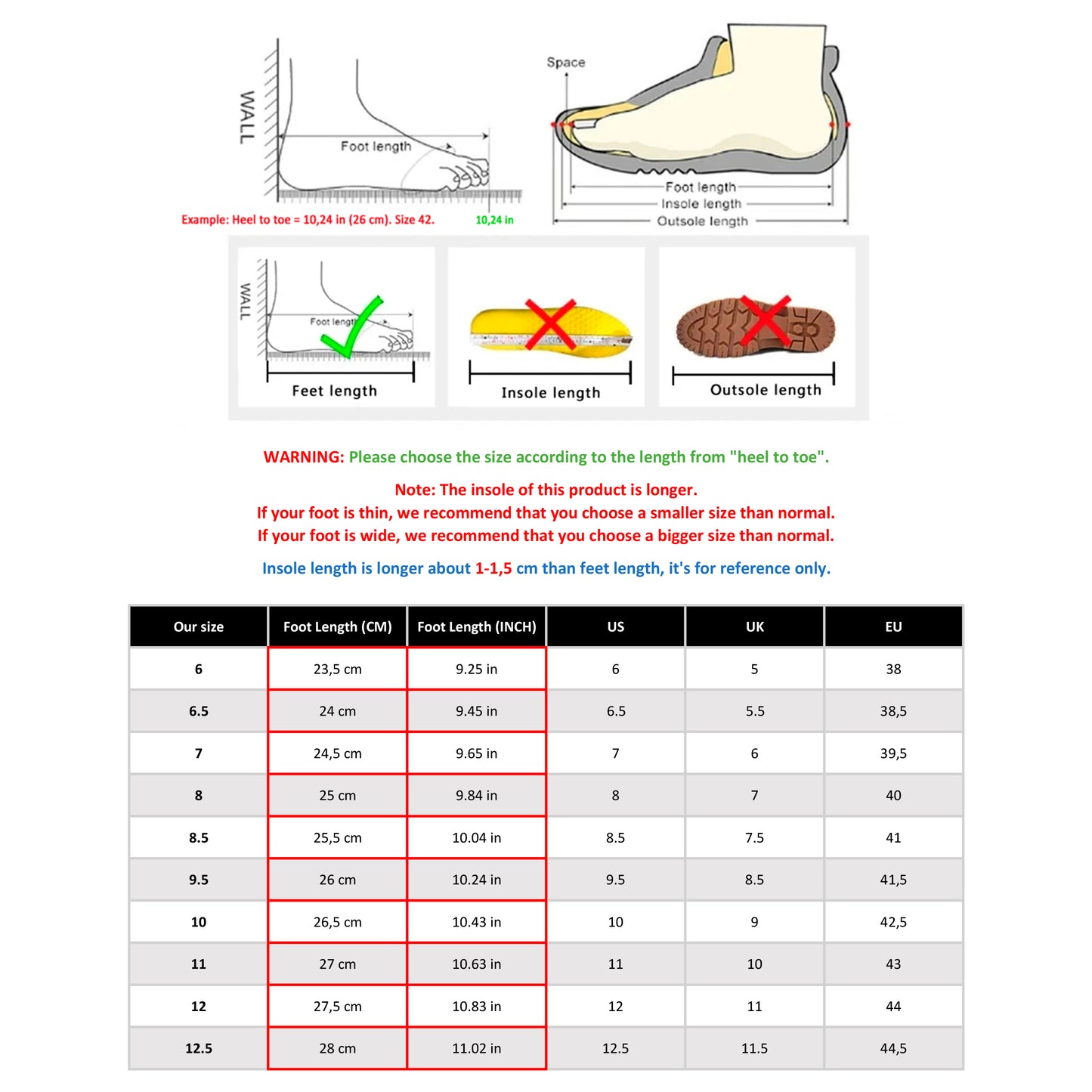 WALL

Foot length

Example: Heel to toe = 10,24 in (26 cm). Size 42.

10,24 in

Space

Foot length
Insole length
Outsole length

WALL

Foot length

Feet length

Insole length

Outsole length

WARNING: Please choose the size according to the length from "heel to toe".

Note: The insole of this product is longer.
If your foot is thin, we recommend that you choose a smaller size than normal.
If your foot is wide, we recommend that you choose a bigger size than normal.

Insole length is longer about 1-1,5 cm than feet length, it's for reference only.

| Our size | Foot Length (CM) | Foot Length (INCH) | US | UK | EU |
|---|---|---|---|---|---|
| 6 | 23,5 cm | 9.25 in | 6 | 5 | 38 |
| 6.5 | 24 cm | 9.45 in | 6.5 | 5.5 | 38,5 |
| 7 | 24,5 cm | 9.65 in | 7 | 6 | 39,5 |
| 8 | 25 cm | 9.84 in | 8 | 7 | 40 |
| 8.5 | 25,5 cm | 10.04 in | 8.5 | 7.5 | 41 |
| 9.5 | 26 cm | 10.24 in | 9.5 | 8.5 | 41,5 |
| 10 | 26,5 cm | 10.43 in | 10 | 9 | 42,5 |
| 11 | 27 cm | 10.63 in | 11 | 10 | 43 |
| 12 | 27,5 cm | 10.83 in | 12 | 11 | 44 |
| 12.5 | 28 cm | 11.02 in | 12.5 | 11.5 | 44,5 |